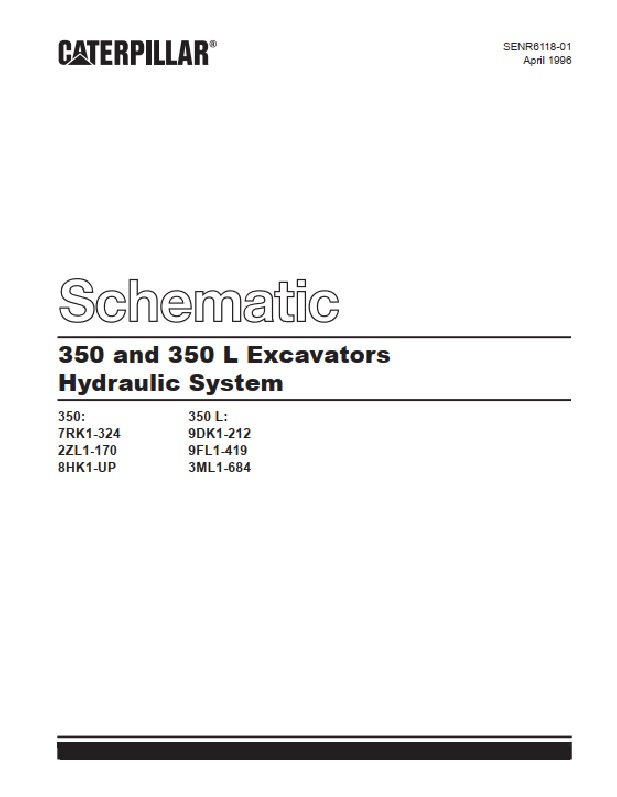 CATERPILLAR®

SENR6118-01
April 1996

Schematic

350 and 350 L Excavators
Hydraulic System

350:
7RK1-324
2ZL1-170
8HK1-UP

350 L:
9DK1-212
9FL1-419
3ML1-684